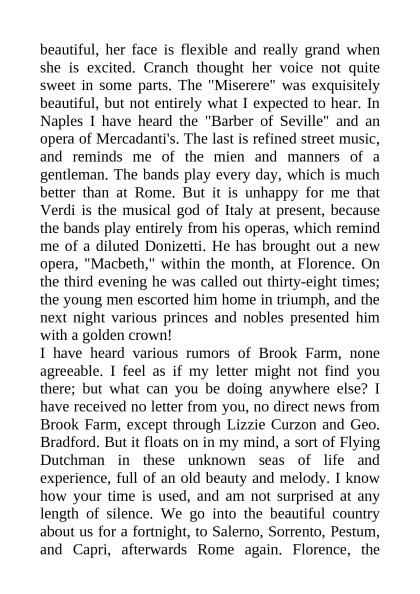 beautiful, her face is flexible and really grand when she is excited. Cranch thought her voice not quite sweet in some parts. The "Miserere" was exquisitely beautiful, but not entirely what I expected to hear. In Naples I have heard the "Barber of Seville" and an opera of Mercadanti's. The last is refined street music, and reminds me of the mien and manners of a gentleman. The bands play every day, which is much better than at Rome. But it is unhappy for me that Verdi is the musical god of Italy at present, because the bands play entirely from his operas, which remind me of a diluted Donizetti. He has brought out a new opera, "Macbeth," within the month, at Florence. On the third evening he was called out thirty-eight times; the young men escorted him home in triumph, and the next night various princes and nobles presented him with a golden crown!
I have heard various rumors of Brook Farm, none agreeable. I feel as if my letter might not find you there; but what can you be doing anywhere else? I have received no letter from you, no direct news from Brook Farm, except through Lizzie Curzon and Geo. Bradford. But it floats on in my mind, a sort of Flying Dutchman in these unknown seas of life and experience, full of an old beauty and melody. I know how your time is used, and am not surprised at any length of silence. We go into the beautiful country about us for a fortnight, to Salerno, Sorrento, Pestum, and Capri, afterwards Rome again. Florence, the